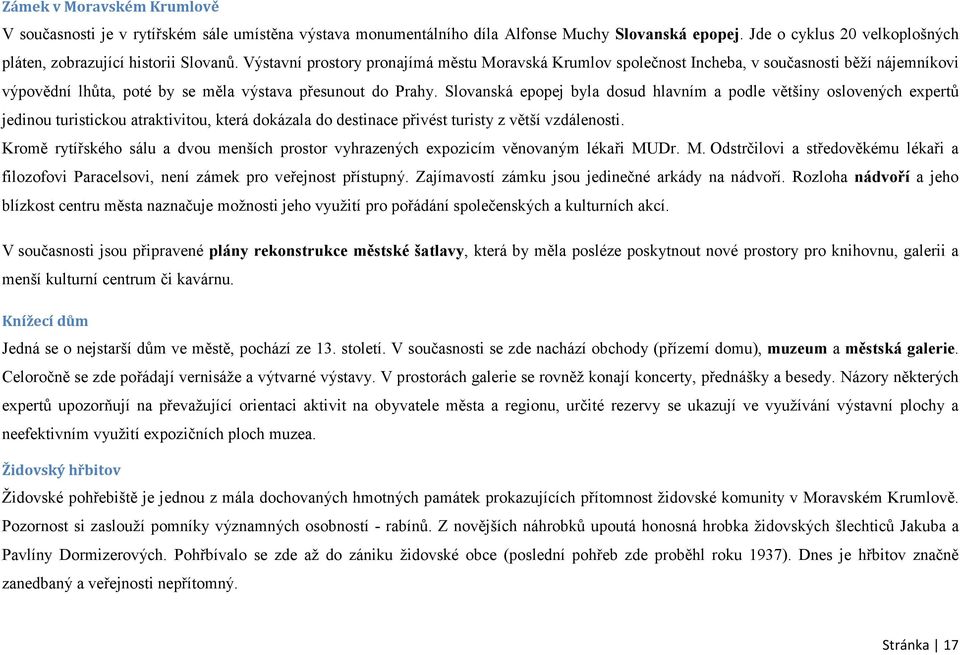 Zámek v Moravském Krumlově

V současnosti je v rytířském sále umístěna výstava monumentálního díla Alfonse Muchy Slovanská epopej. Jde o cyklus 20 velkoplošných pláten, zobrazující historii Slovanů. Výstavní prostory pronajímá městu Moravská Krumlov společnost Incheba, v současnosti běží nájemníkovi výpovědní lhůta, poté by se měla výstava přesunout do Prahy. Slovanská epopej byla dosud hlavním a podle většiny oslovených expertů jedinou turistickou atraktivitou, která dokázala do destinace přivést turisty z větší vzdálenosti.

Kromě rytířského sálu a dvou menších prostor vyhrazených expozicím věnovaným lékaři MUDr. M. Odstrčilovi a středověkému lékaři a filozofovi Paracelsovi, není zámek pro veřejnost přístupný. Zajímavostí zámku jsou jedinečné arkády na nádvoří. Rozloha nádvoří a jeho blízkost centru města naznačuje možnosti jeho využití pro pořádání společenských a kulturních akcí.

V současnosti jsou připravené plány rekonstrukce městské šatlavy, která by měla posléze poskytnout nové prostory pro knihovnu, galerii a menší kulturní centrum či kavárnu.

Knížecí dům

Jedná se o nejstarší dům ve městě, pochází ze 13. století. V současnosti se zde nachází obchody (přízemí domu), muzeum a městská galerie. Celoročně se zde pořádají vernisáže a výtvarné výstavy. V prostorách galerie se rovněž konají koncerty, přednášky a besedy. Názory některých expertů upozorňují na převažující orientaci aktivit na obyvatele města a regionu, určité rezervy se ukazují ve využívání výstavní plochy a neefektivním využití expozičních ploch muzea.

Židovský hřbitov

Židovské pohřebiště je jednou z mála dochovaných hmotných památek prokazujících přítomnost židovské komunity v Moravském Krumlově. Pozornost si zaslouží pomníky významných osobností - rabínů. Z novějších náhrobků upoutá honosná hrobka židovských šlechticů Jakuba a Pavlíny Dormizerových. Pohřbívalo se zde až do zániku židovské obce (poslední pohřeb zde proběhl roku 1937). Dnes je hřbitov značně zanedbaný a veřejnosti nepřítomný.

Stránka | 17